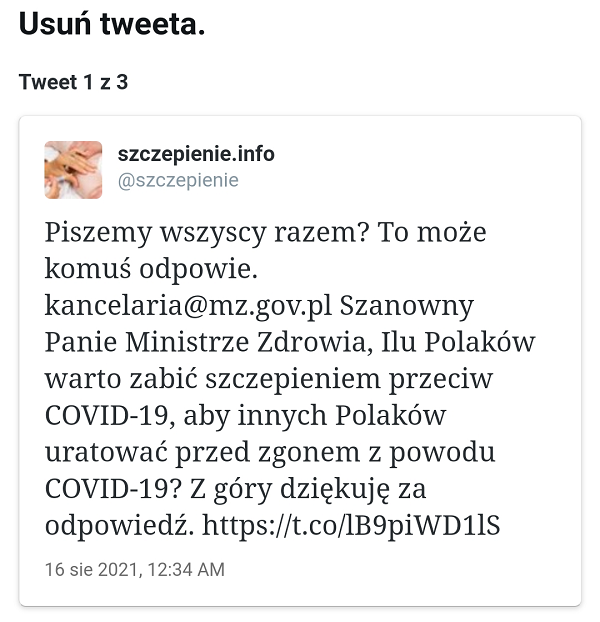 Usuń tweeta.

Tweet 1 z 3

szczepienie.info
@szczepienie

Piszemy wszyscy razem? To może komuś odpowie. kancelaria@mz.gov.pl Szanowny Panie Ministrze Zdrowia, Ilu Polaków warto zabić szczepieniem przeciw COVID-19, aby innych Polaków uratować przed zgonem z powodu COVID-19? Z góry dziękuję za odpowiedź. https://t.co/lB9piWD1lS

16 sie 2021, 12:34 AM